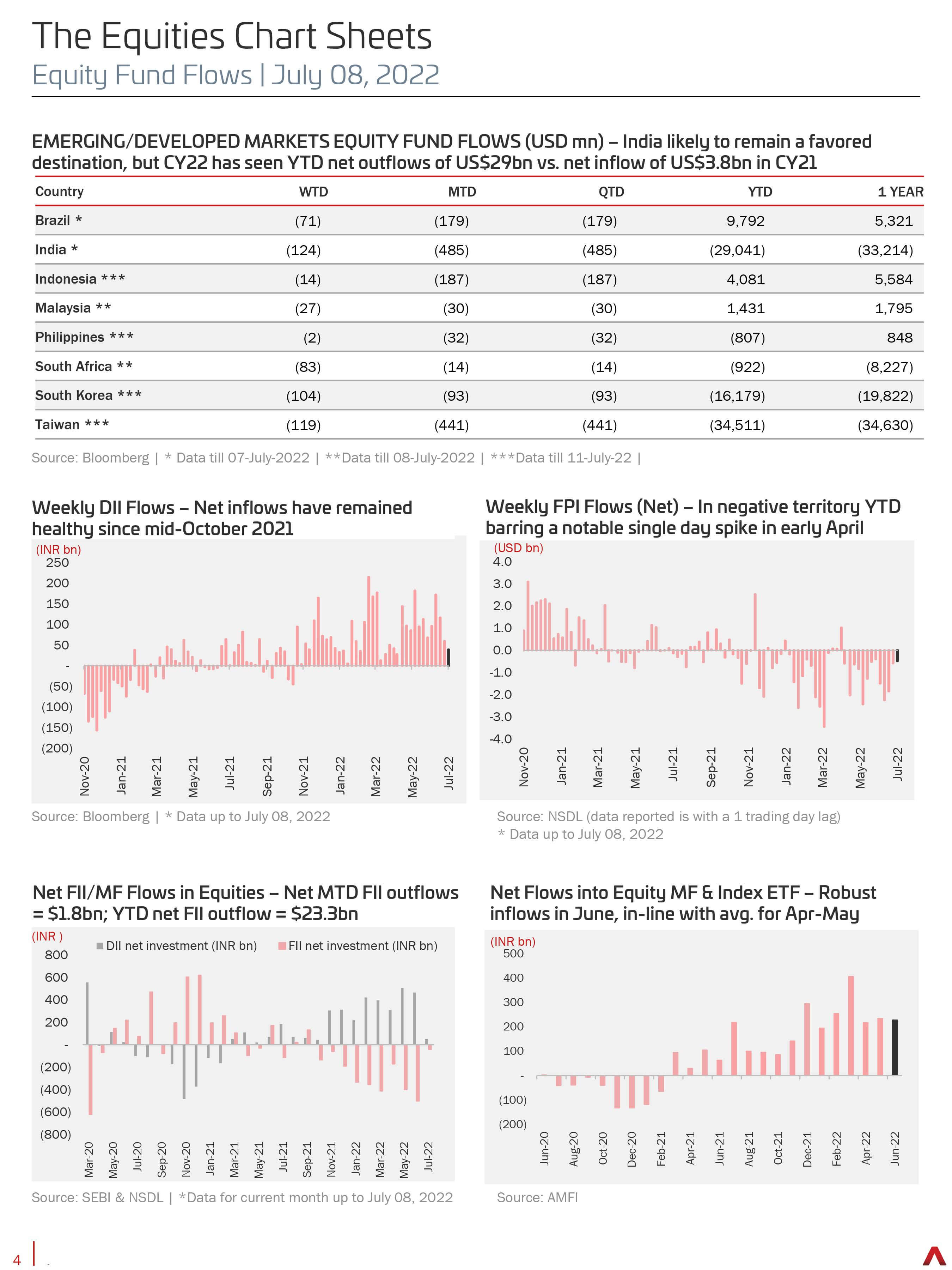 The Equities Chart Sheets

Equity Fund Flows | July 08, 2022

EMERGING/DEVELOPED MARKETS EQUITY FUND FLOWS (USD mn) – India likely to remain a favored destination, but CY22 has seen YTD net outflows of US$29bn vs. net inflow of US$3.8bn in CY21

| Country | WTD | MTD | QTD | YTD | 1 YEAR |
|---|---|---|---|---|---|
| Brazil * | (71) | (179) | (179) | 9,792 | 5,321 |
| India * | (124) | (485) | (485) | (29,041) | (33,214) |
| Indonesia *** | (14) | (187) | (187) | 4,081 | 5,584 |
| Malaysia ** | (27) | (30) | (30) | 1,431 | 1,795 |
| Philippines *** | (2) | (32) | (32) | (807) | 848 |
| South Africa ** | (83) | (14) | (14) | (922) | (8,227) |
| South Korea *** | (104) | (93) | (93) | (16,179) | (19,822) |
| Taiwan *** | (119) | (441) | (441) | (34,511) | (34,630) |

Source: Bloomberg | * Data till 07-July-2022 | **Data till 08-July-2022 | ***Data till 11-July-22 |

Weekly DII Flows – Net inflows have remained healthy since mid-October 2021

(INR bn)
250
200
150
100
50
-
(50)
(100)
(150)
(200)
Nov-20 Jan-21 Mar-21 May-21 Jul-21 Sep-21 Nov-21 Jan-22 Mar-22 May-22 Jul-22

Source: Bloomberg | * Data up to July 08, 2022

Weekly FPI Flows (Net) – In negative territory YTD barring a notable single day spike in early April

(USD bn)
4.0
3.0
2.0
1.0
0.0
-1.0
-2.0
-3.0
-4.0
Nov-20 Jan-21 Mar-21 May-21 Jul-21 Sep-21 Nov-21 Jan-22 Mar-22 May-22 Jul-22

Source: NSDL (data reported is with a 1 trading day lag)
* Data up to July 08, 2022

Net FII/MF Flows in Equities – Net MTD FII outflows = $1.8bn; YTD net FII outflow = $23.3bn

(INR )
DII net investment (INR bn) FII net investment (INR bn)
800
600
400
200
-
(200)
(400)
(600)
(800)
Mar-20 May-20 Jul-20 Sep-20 Nov-20 Jan-21 Mar-21 May-21 Jul-21 Sep-21 Nov-21 Jan-22 Mar-22 May-22 Jul-22

Source: SEBI & NSDL | *Data for current month up to July 08, 2022

Net Flows into Equity MF & Index ETF – Robust inflows in June, in-line with avg. for Apr-May

(INR bn)
500
400
300
200
100
-
(100)
(200)
Jun-20 Aug-20 Oct-20 Dec-20 Feb-21 Apr-21 Jun-21 Aug-21 Oct-21 Dec-21 Feb-22 Apr-22 Jun-22

Source: AMFI

4